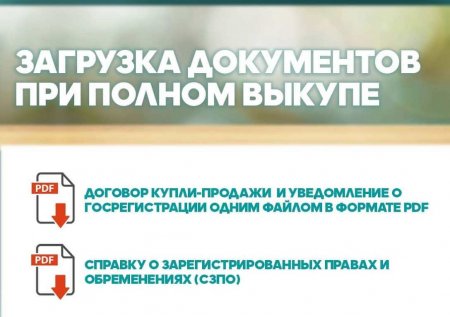 ЗАГРУЗКА ДОКУМЕНТОВ ПРИ ПОЛНОМ ВЫКУПЕ

PDF

ДОГОВОР КУПЛИ-ПРОДАЖИ И УВЕДОМЛЕНИЕ О ГОСРЕГИСТРАЦИИ ОДНИМ ФАЙЛОМ В ФОРМАТЕ PDF

PDF

СПРАВКУ О ЗАРЕГИСТРИРОВАННЫХ ПРАВАХ И ОБРЕМЕНЕНИЯХ (СЗПО)